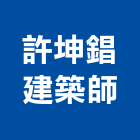 許坤錩
建築師